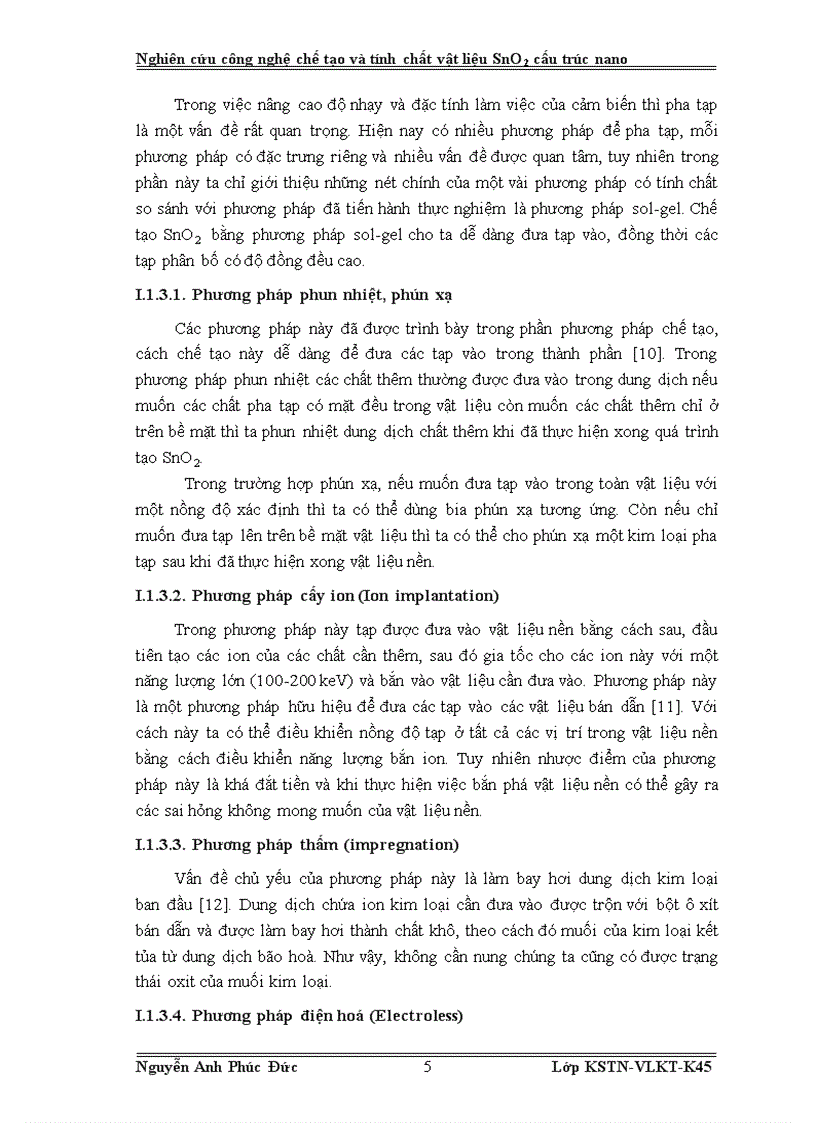 Nghiên cứu công nghệ chế tạo và tính chất vật liệu $SnO_2$ cấu trúc nano

Trong việc nâng cao độ nhạy và đặc tính làm việc của cảm biến thì pha tạp là một vấn đề rất quan trọng. Hiện nay có nhiều phương pháp để pha tạp, mỗi phương pháp có đặc trưng riêng và nhiều vấn đề được quan tâm, tuy nhiên trong phần này ta chỉ giới thiệu những nét chính của một vài phương pháp có tính chất so sánh với phương pháp đã tiến hành thực nghiệm là phương pháp sol-gel. Chế tạo $SnO_2$ bằng phương pháp sol-gel cho ta dễ dàng đưa tạp vào, đồng thời các tạp phân bố có độ đồng đều cao.

I.1.3.1. Phương pháp phun nhiệt, phún xạ

Các phương pháp này đã được trình bày trong phần phương pháp chế tạo, cách chế tạo này dễ dàng để đưa các tạp vào trong thành phần [10]. Trong phương pháp phun nhiệt các chất thêm thường được đưa vào trong dung dịch nếu muốn các chất pha tạp có mặt đều trong vật liệu còn muốn các chất thêm chỉ ở trên bề mặt thì ta phun nhiệt dung dịch chất thêm khi đã thực hiện xong quá trình tạo $SnO_2$.

Trong trường hợp phún xạ, nếu muốn đưa tạp vào trong toàn vật liệu với một nồng độ xác định thì ta có thể dùng bia phún xạ tương ứng. Còn nếu chỉ muốn đưa tạp lên trên bề mặt vật liệu thì ta có thể cho phún xạ một kim loại pha tạp sau khi đã thực hiện xong vật liệu nền.

I.1.3.2. Phương pháp cấy ion (Ion implantation)

Trong phương pháp này tạp được đưa vào vật liệu nền bằng cách sau, đầu tiên tạo các ion của các chất cần thêm, sau đó gia tốc cho các ion này với một năng lượng lớn (100-200 keV) và bắn vào vật liệu cần đưa vào. Phương pháp này là một phương pháp hữu hiệu để đưa các tạp vào các vật liệu bán dẫn [11]. Với cách này ta có thể điều khiển nồng độ tạp ở tất cả các vị trí trong vật liệu nền bằng cách điều khiển năng lượng bắn ion. Tuy nhiên nhược điểm của phương pháp này là khá đắt tiền và khi thực hiện việc bắn phá vật liệu nền có thể gây ra các sai hỏng không mong muốn của vật liệu nền.

I.1.3.3. Phương pháp thấm (impregnation)

Vấn đề chủ yếu của phương pháp này là làm bay hơi dung dịch kim loại ban đầu [12]. Dung dịch chứa ion kim loại cần đưa vào được trộn với bột ô xít bán dẫn và được làm bay hơi thành chất khô, theo cách đó muối của kim loại kết tủa từ dung dịch bão hoà. Như vậy, không cần nung chúng ta cũng có được trạng thái oxit của muối kim loại.

I.1.3.4. Phương pháp điện hoá (Electroless)

Nguyễn Anh Phúc Đức 5 Lớp KSTN-VLKT-K45